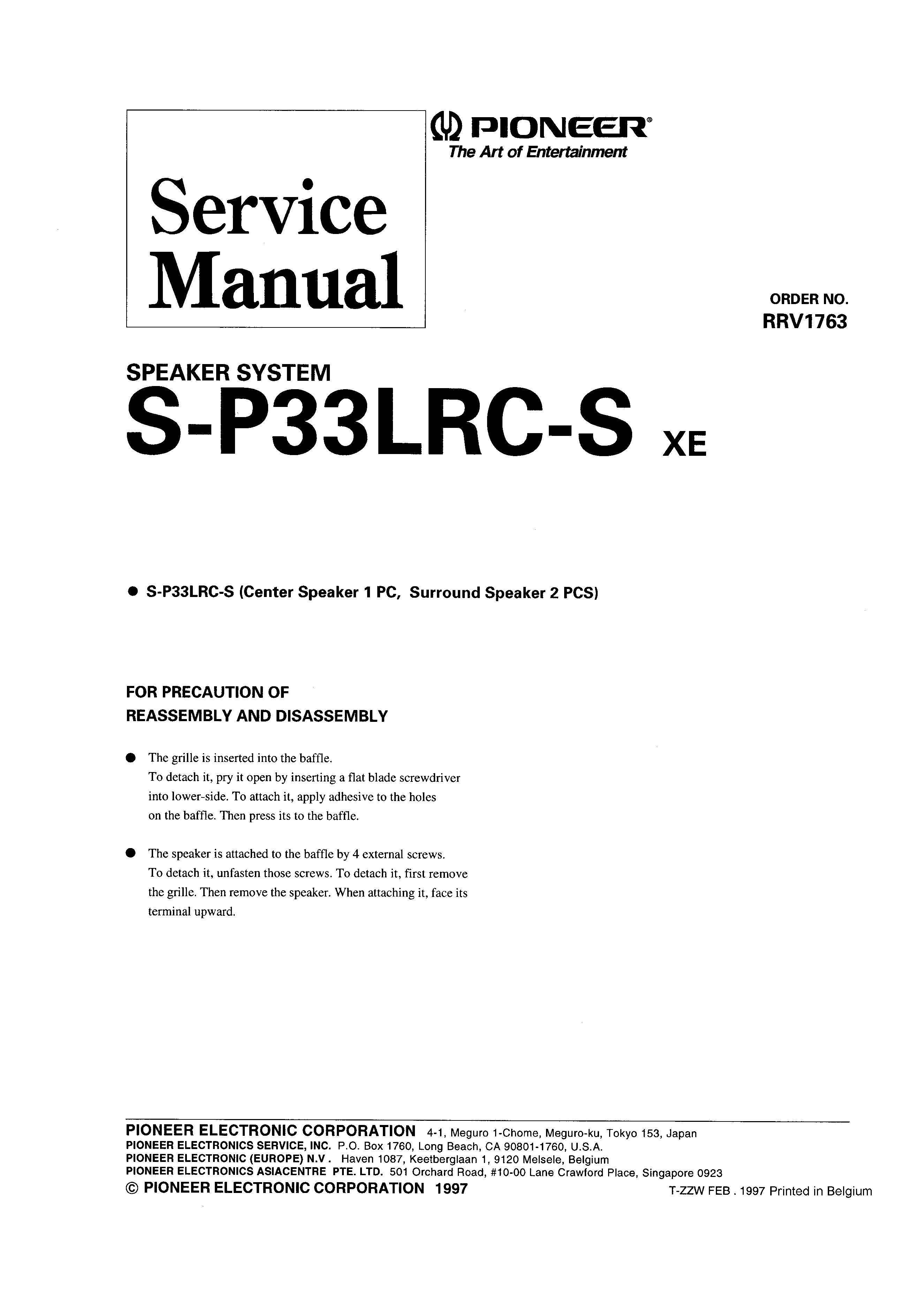 Service Manual

PIONEER®
The Art of Entertainment

ORDER NO.
RRV1763

SPEAKER SYSTEM
S-P33LRC-S XE

● S-P33LRC-S (Center Speaker 1 PC, Surround Speaker 2 PCS)

FOR PRECAUTION OF
REASSEMBLY AND DISASSEMBLY

● The grille is inserted into the baffle. To detach it, pry it open by inserting a flat blade screwdriver into lower-side. To attach it, apply adhesive to the holes on the baffle. Then press its to the baffle.

● The speaker is attached to the baffle by 4 external screws. To detach it, unfasten those screws. To detach it, first remove the grille. Then remove the speaker. When attaching it, face its terminal upward.

PIONEER ELECTRONIC CORPORATION 4-1, Meguro 1-Chome, Meguro-ku, Tokyo 153, Japan
PIONEER ELECTRONICS SERVICE, INC. P.O. Box 1760, Long Beach, CA 90801-1760, U.S.A.
PIONEER ELECTRONIC (EUROPE) N.V. Haven 1087, Keetberglaan 1, 9120 Melsele, Belgium
PIONEER ELECTRONICS ASIACENTRE PTE. LTD. 501 Orchard Road, #10-00 Lane Crawford Place, Singapore 0923
© PIONEER ELECTRONIC CORPORATION 1997
T-ZZW FEB . 1997 Printed in Belgium